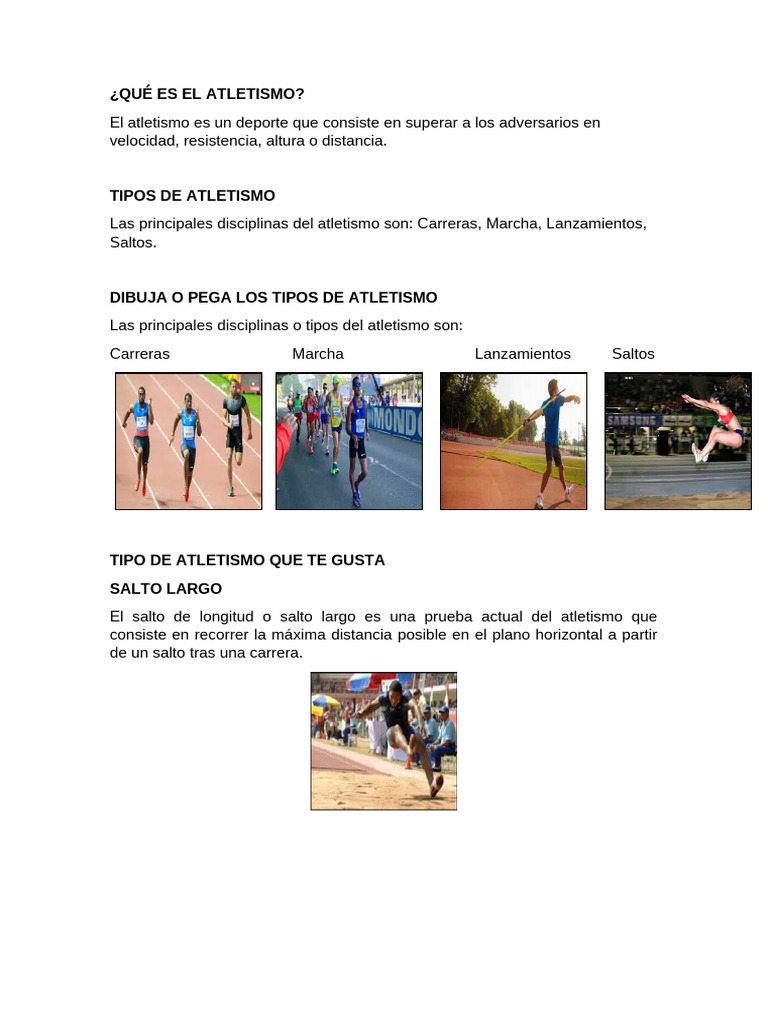 ¿QUÉ ES EL ATLETISMO?

El atletismo es un deporte que consiste en superar a los adversarios en velocidad, resistencia, altura o distancia.

TIPOS DE ATLETISMO

Las principales disciplinas del atletismo son: Carreras, Marcha, Lanzamientos, Saltos.

DIBUJA O PEGA LOS TIPOS DE ATLETISMO

Las principales disciplinas o tipos del atletismo son:

Carreras Marcha Lanzamientos Saltos

MONDO

SAMSUNG

TIPO DE ATLETISMO QUE TE GUSTA

SALTO LARGO

El salto de longitud o salto largo es una prueba actual del atletismo que consiste en recorrer la máxima distancia posible en el plano horizontal a partir de un salto tras una carrera.